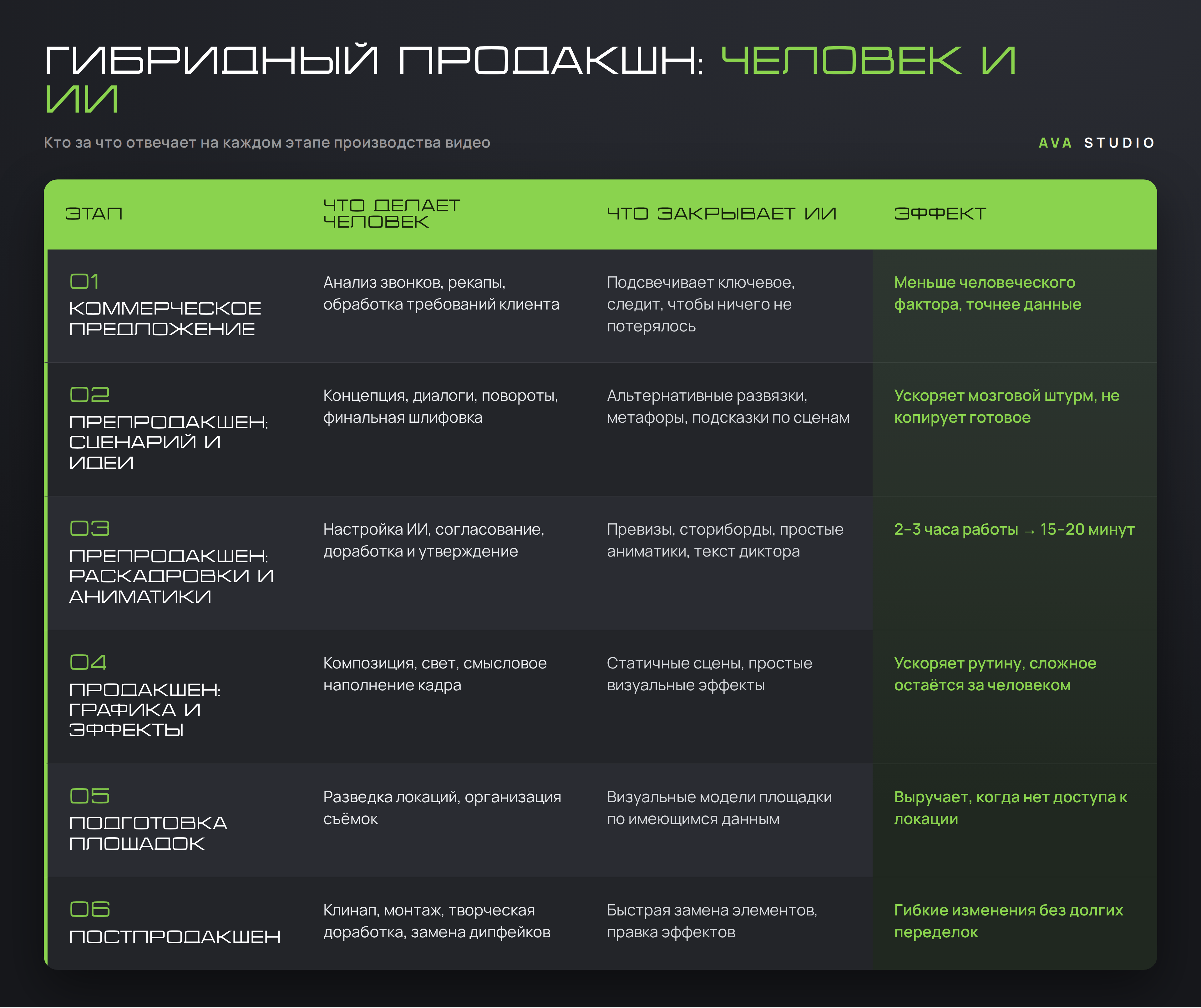 ГИБРИДНЫЙ ПРОДАКШН: ЧЕЛОВЕК И ИИ

Кто за что отвечает на каждом этапе производства видео

AVA STUDIO

| ЭТАП | ЧТО ДЕЛАЕТ ЧЕЛОВЕК | ЧТО ЗАКРЫВАЕТ ИИ | ЭФФЕКТ |
|---|---|---|---|
| 01 КОММЕРЧЕСКОЕ ПРЕДЛОЖЕНИЕ | Анализ звонков, рекапы, обработка требований клиента | Подсвечивает ключевое, следит, чтобы ничего не потерялось | Меньше человеческого фактора, точнее данные |
| 02 ПРЕПРОДАКШЕН: СЦЕНАРИЙ И ИДЕИ | Концепция, диалоги, повороты, финальная шлифовка | Альтернативные развязки, метафоры, подсказки по сценам | Ускоряет мозговой штурм, не копирует готовое |
| 03 ПРЕПРОДАКШЕН: РАСКАДРОВКИ И АНИМАТИКИ | Настройка ИИ, согласование, доработка и утверждение | Превизы, сториборды, простые аниматики, текст диктора | 2–3 часа работы → 15–20 минут |
| 04 ПРОДАКШЕН: ГРАФИКА И ЭФФЕКТЫ | Композиция, свет, смысловое наполнение кадра | Статичные сцены, простые визуальные эффекты | Ускоряет рутину, сложное остаётся за человеком |
| 05 ПОДГОТОВКА ПЛОЩАДОК | Разведка локаций, организация съёмок | Визуальные модели площадки по имеющимся данным | Выручает, когда нет доступа к локации |
| 06 ПОСТПРОДАКШЕН | Клинап, монтаж, творческая доработка, замена дипфейков | Быстрая замена элементов, правка эффектов | Гибкие изменения без долгих переделок |